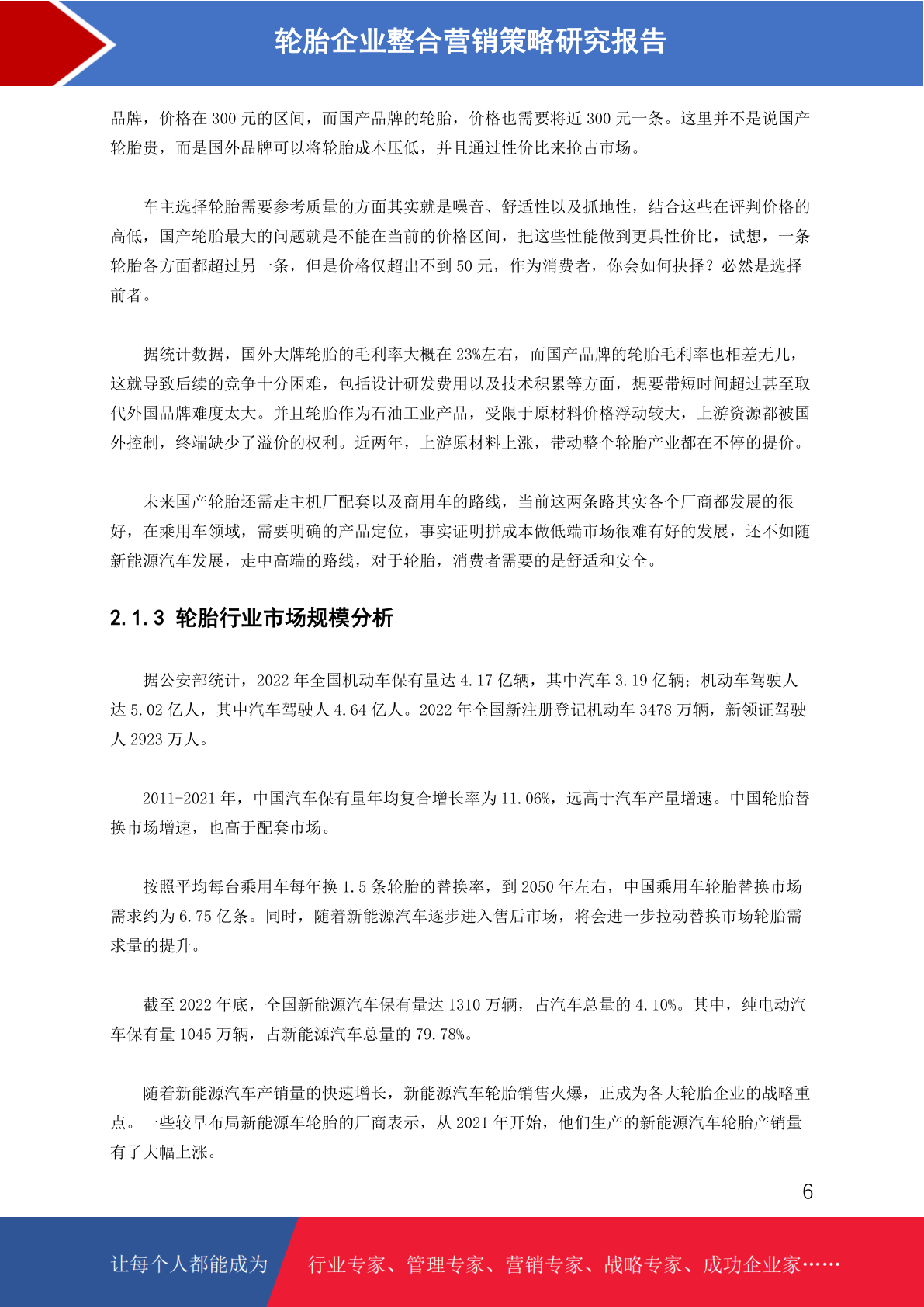 轮胎企业整合营销策略研究报告

品牌，价格在 300 元的区间，而国产品牌的轮胎，价格也需要将近 300 元一条。这里并不是说国产轮胎贵，而是国外品牌可以将轮胎成本压低，并且通过性价比来抢占市场。

车主选择轮胎需要参考质量的方面其实就是噪音、舒适性以及抓地性，结合这些在评判价格的高低，国产轮胎最大的问题就是不能在当前的价格区间，把这些性能做到更具性价比，试想，一条轮胎各方面都超过另一条，但是价格仅超出不到 50 元，作为消费者，你会如何抉择？必然是选择前者。

据统计数据，国外大牌轮胎的毛利率大概在 23%左右，而国产品牌的轮胎毛利率也相差无几，这就导致后续的竞争十分困难，包括设计研发费用以及技术积累等方面，想要带短时间超过甚至取代外国品牌难度太大。并且轮胎作为石油工业产品，受限于原材料价格浮动较大，上游资源都被国外控制，终端缺少了溢价的权利。近两年，上游原材料上涨，带动整个轮胎产业都在不停的提价。

未来国产轮胎还需走主机厂配套以及商用车的路线，当前这两条路其实各个厂商都发展的很好，在乘用车领域，需要明确的产品定位，事实证明拼成本做低端市场很难有好的发展，还不如随新能源汽车发展，走中高端的路线，对于轮胎，消费者需要的是舒适和安全。

2.1.3 轮胎行业市场规模分析

据公安部统计，2022 年全国机动车保有量达 4.17 亿辆，其中汽车 3.19 亿辆；机动车驾驶人达 5.02 亿人，其中汽车驾驶人 4.64 亿人。2022 年全国新注册登记机动车 3478 万辆，新领证驾驶人 2923 万人。

2011-2021 年，中国汽车保有量年均复合增长率为 11.06%，远高于汽车产量增速。中国轮胎替换市场增速，也高于配套市场。

按照平均每台乘用车每年换 1.5 条轮胎的替换率，到 2050 年左右，中国乘用车轮胎替换市场需求约为 6.75 亿条。同时，随着新能源汽车逐步进入售后市场，将会进一步拉动替换市场轮胎需求量的提升。

截至 2022 年底，全国新能源汽车保有量达 1310 万辆，占汽车总量的 4.10%。其中，纯电动汽车保有量 1045 万辆，占新能源汽车总量的 79.78%。

随着新能源汽车产销量的快速增长，新能源汽车轮胎销售火爆，正成为各大轮胎企业的战略重点。一些较早布局新能源车轮胎的厂商表示，从 2021 年开始，他们生产的新能源汽车轮胎产销量有了大幅上涨。

6

让每个人都能成为 行业专家、管理专家、营销专家、战略专家、成功企业家……